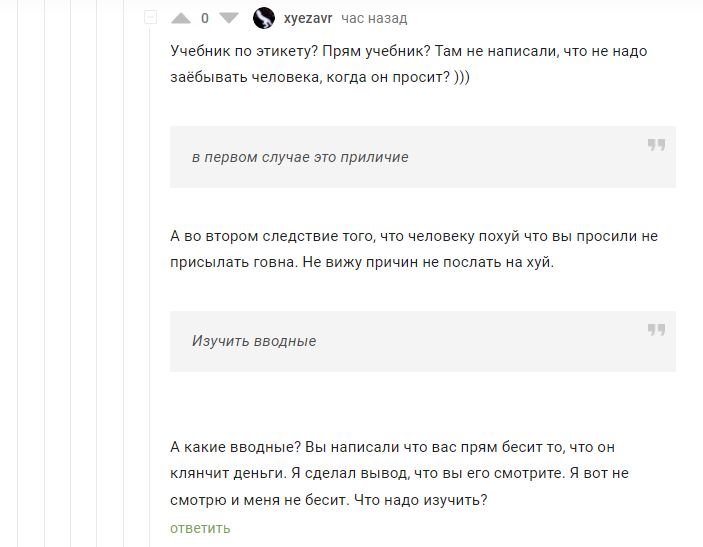 0 xyezavr час назад

Учебник по этикету? Прям учебник? Там не написали, что не надо заёбывать человека, когда он просит? )))

в первом случае это приличие

А во втором следствие того, что человеку похуй что вы просили не присылать говна. Не вижу причин не послать на хуй.

Изучить вводные

А какие вводные? Вы написали что вас прям бесит то, что он клянчит деньги. Я сделал вывод, что вы его смотрите. Я вот не смотрю и меня не бесит. Что надо изучить?

ответить